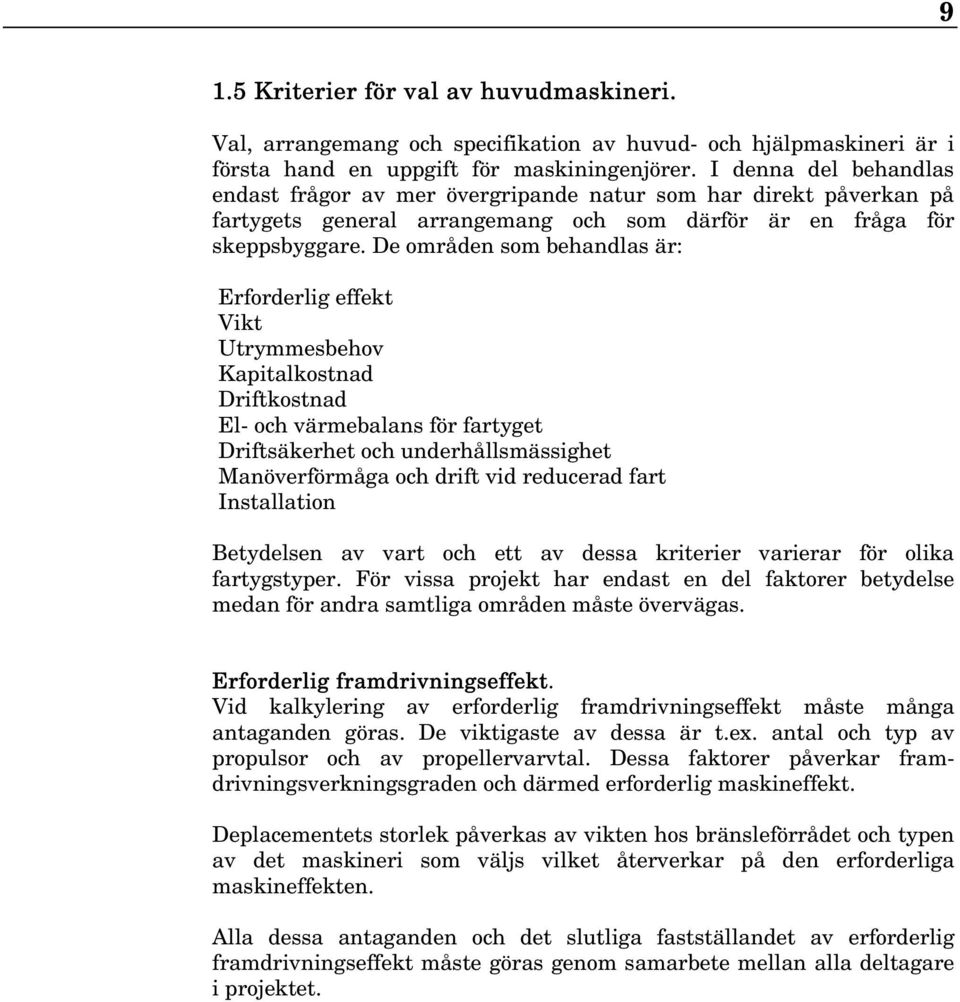 9

1.5 Kriterier för val av huvudmaskineri.

Val, arrangemang och specifikation av huvud- och hjälpmaskineri är i första hand en uppgift för maskiningenjörer. I denna del behandlas endast frågor av mer övergripande natur som har direkt påverkan på fartygets general arrangemang och som därför är en fråga för skeppsbyggare. De områden som behandlas är:

Erforderlig effekt
Vikt
Utrymmesbehov
Kapitalkostnad
Driftkostnad
El- och värmebalans för fartyget
Driftsäkerhet och underhållsmässighet
Manöverförmåga och drift vid reducerad fart
Installation

Betydelsen av vart och ett av dessa kriterier varierar för olika fartygstyper. För vissa projekt har endast en del faktorer betydelse medan för andra samtliga områden måste övervägas.

Erforderlig framdrivningseffekt.
Vid kalkylering av erforderlig framdrivningseffekt måste många antaganden göras. De viktigaste av dessa är t.ex. antal och typ av propulsor och av propellervarvtal. Dessa faktorer påverkar framdrivningsverkningsgraden och därmed erforderlig maskineffekt.

Deplacementets storlek påverkas av vikten hos bränsleförrådet och typen av det maskineri som väljs vilket återverkar på den erforderliga maskineffekten.

Alla dessa antaganden och det slutliga fastställandet av erforderlig framdrivningseffekt måste göras genom samarbete mellan alla deltagare i projektet.